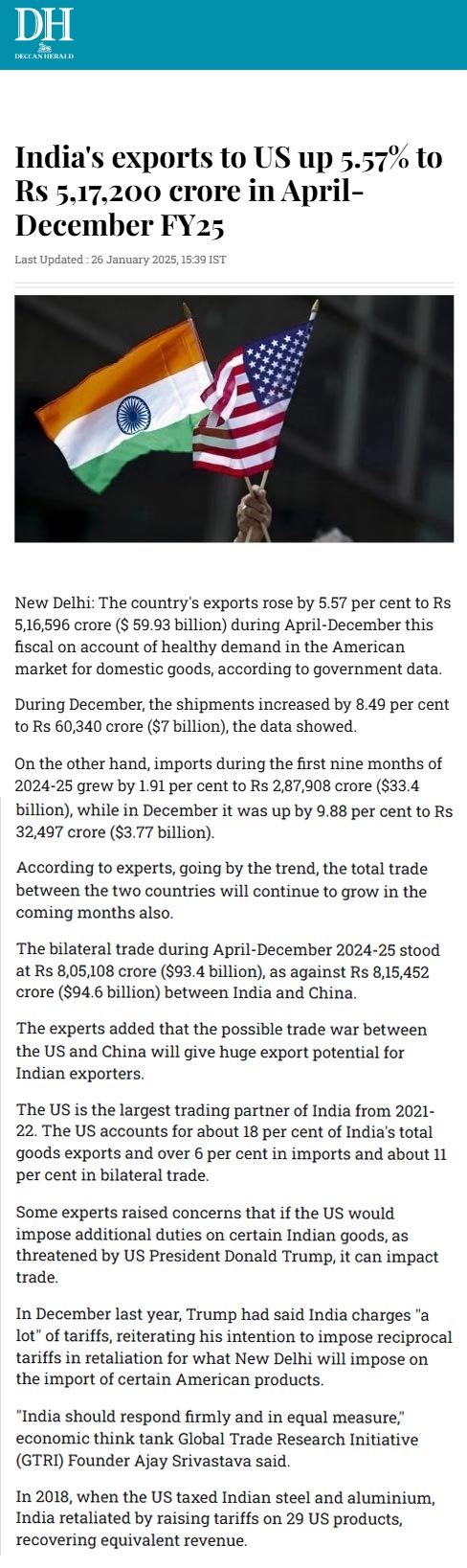 DH
DECCAN HERALD

India's exports to US up 5.57% to Rs 5,17,200 crore in April-December FY25

Last Updated : 26 January 2025, 15:39 IST

New Delhi: The country's exports rose by 5.57 per cent to Rs 5,16,596 crore ($ 59.93 billion) during April-December this fiscal on account of healthy demand in the American market for domestic goods, according to government data.

During December, the shipments increased by 8.49 per cent to Rs 60,340 crore ($7 billion), the data showed.

On the other hand, imports during the first nine months of 2024-25 grew by 1.91 per cent to Rs 2,87,908 crore ($33.4 billion), while in December it was up by 9.88 per cent to Rs 32,497 crore ($3.77 billion).

According to experts, going by the trend, the total trade between the two countries will continue to grow in the coming months also.

The bilateral trade during April-December 2024-25 stood at Rs 8,05,108 crore ($93.4 billion), as against Rs 8,15,452 crore ($94.6 billion) between India and China.

The experts added that the possible trade war between the US and China will give huge export potential for Indian exporters.

The US is the largest trading partner of India from 2021-22. The US accounts for about 18 per cent of India's total goods exports and over 6 per cent in imports and about 11 per cent in bilateral trade.

Some experts raised concerns that if the US would impose additional duties on certain Indian goods, as threatened by US President Donald Trump, it can impact trade.

In December last year, Trump had said India charges "a lot" of tariffs, reiterating his intention to impose reciprocal tariffs in retaliation for what New Delhi will impose on the import of certain American products.

"India should respond firmly and in equal measure," economic think tank Global Trade Research Initiative (GTRI) Founder Ajay Srivastava said.

In 2018, when the US taxed Indian steel and aluminium, India retaliated by raising tariffs on 29 US products, recovering equivalent revenue.